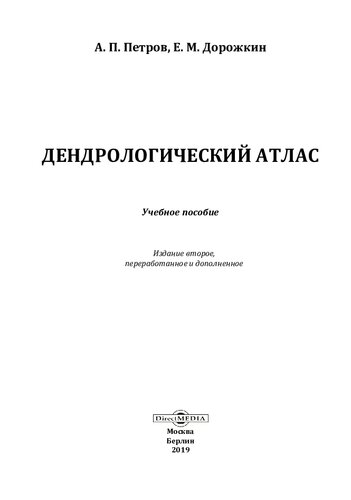 А. П. Петров, Е. М. Дорожкин

ДЕНДРОЛОГИЧЕСКИЙ АТЛАС

Учебное пособие

Издание второе, переработанное и дополненное

DirectMEDIA

Москва
Берлин
2019